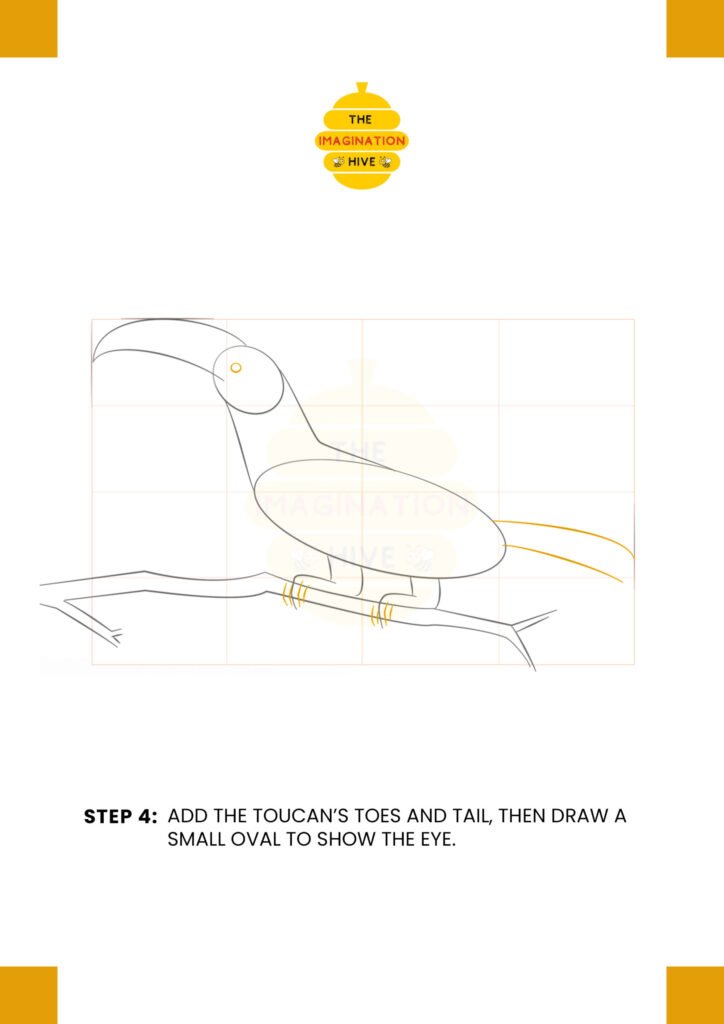 THE
IMAGINATION
HIVE

STEP 4: ADD THE TOUCAN'S TOES AND TAIL, THEN DRAW A SMALL OVAL TO SHOW THE EYE.

THE IMAGINATION HIVE